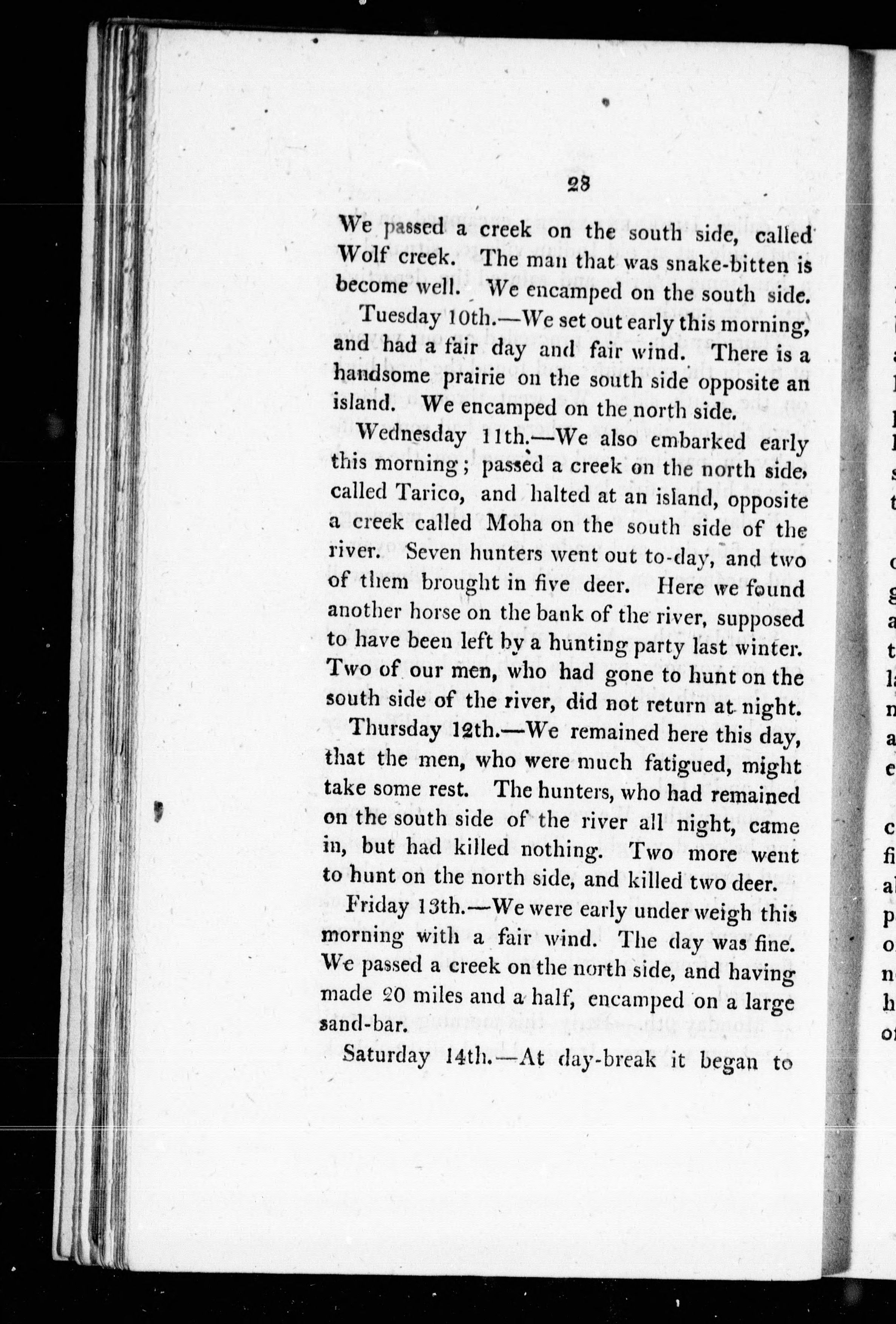 28

We passed a creek on the south side, called Wolf creek. The man that was snake-bitten is become well. We encamped on the south side.

Tuesday 10th.—We set out early this morning, and had a fair day and fair wind. There is a handsome prairie on the south side opposite an island. We encamped on the north side.

Wednesday 11th.—We also embarked early this morning; passed a creek on the north side, called Tarico, and halted at an island, opposite a creek called Moha on the south side of the river. Seven hunters went out to-day, and two of them brought in five deer. Here we found another horse on the bank of the river, supposed to have been left by a hunting party last winter. Two of our men, who had gone to hunt on the south side of the river, did not return at night.

Thursday 12th.—We remained here this day, that the men, who were much fatigued, might take some rest. The hunters, who had remained on the south side of the river all night, came in, but had killed nothing. Two more went to hunt on the north side, and killed two deer.

Friday 13th.—We were early under weigh this morning with a fair wind. The day was fine. We passed a creek on the north side, and having made 20 miles and a half, encamped on a large sand-bar.

Saturday 14th.—At day-break it began to